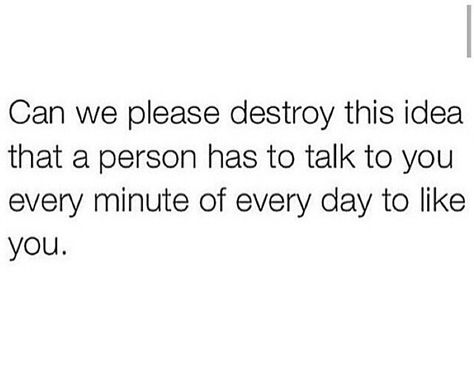 Can we please destroy this idea that a person has to talk to you every minute of every day to like you.